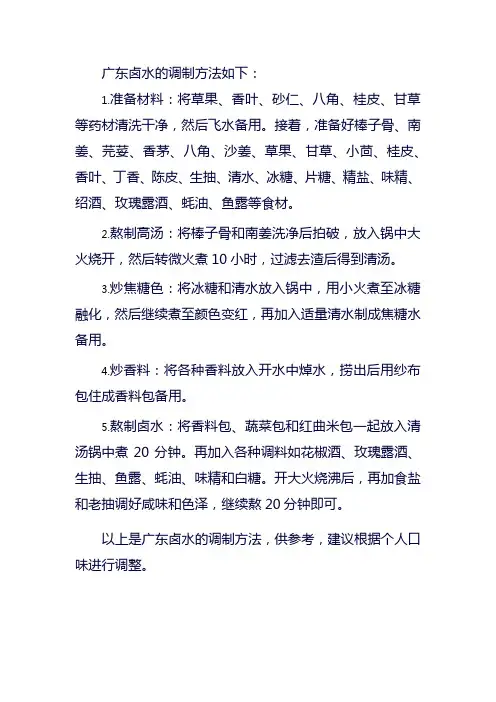 广东卤水的调制方法如下：

1.准备材料：将草果、香叶、砂仁、八角、桂皮、甘草等药材清洗干净，然后飞水备用。接着，准备好棒子骨、南姜、芫荽、香茅、八角、沙姜、草果、甘草、小茴、桂皮、香叶、丁香、陈皮、生抽、清水、冰糖、片糖、精盐、味精、绍酒、玫瑰露酒、蚝油、鱼露等食材。

2.熬制高汤：将棒子骨和南姜洗净后拍破，放入锅中大火烧开，然后转微火煮 10 小时，过滤去渣后得到清汤。

3.炒焦糖色：将冰糖和清水放入锅中，用小火煮至冰糖融化，然后继续煮至颜色变红，再加入适量清水制成焦糖水备用。

4.炒香料：将各种香料放入开水中焯水，捞出后用纱布包住成香料包备用。

5.熬制卤水：将香料包、蔬菜包和红曲米包一起放入清汤锅中煮 20 分钟。再加入各种调料如花椒酒、玫瑰露酒、生抽、鱼露、蚝油、味精和白糖。开大火烧沸后，再加食盐和老抽调好咸味和色泽，继续熬 20 分钟即可。

以上是广东卤水的调制方法，供参考，建议根据个人口味进行调整。